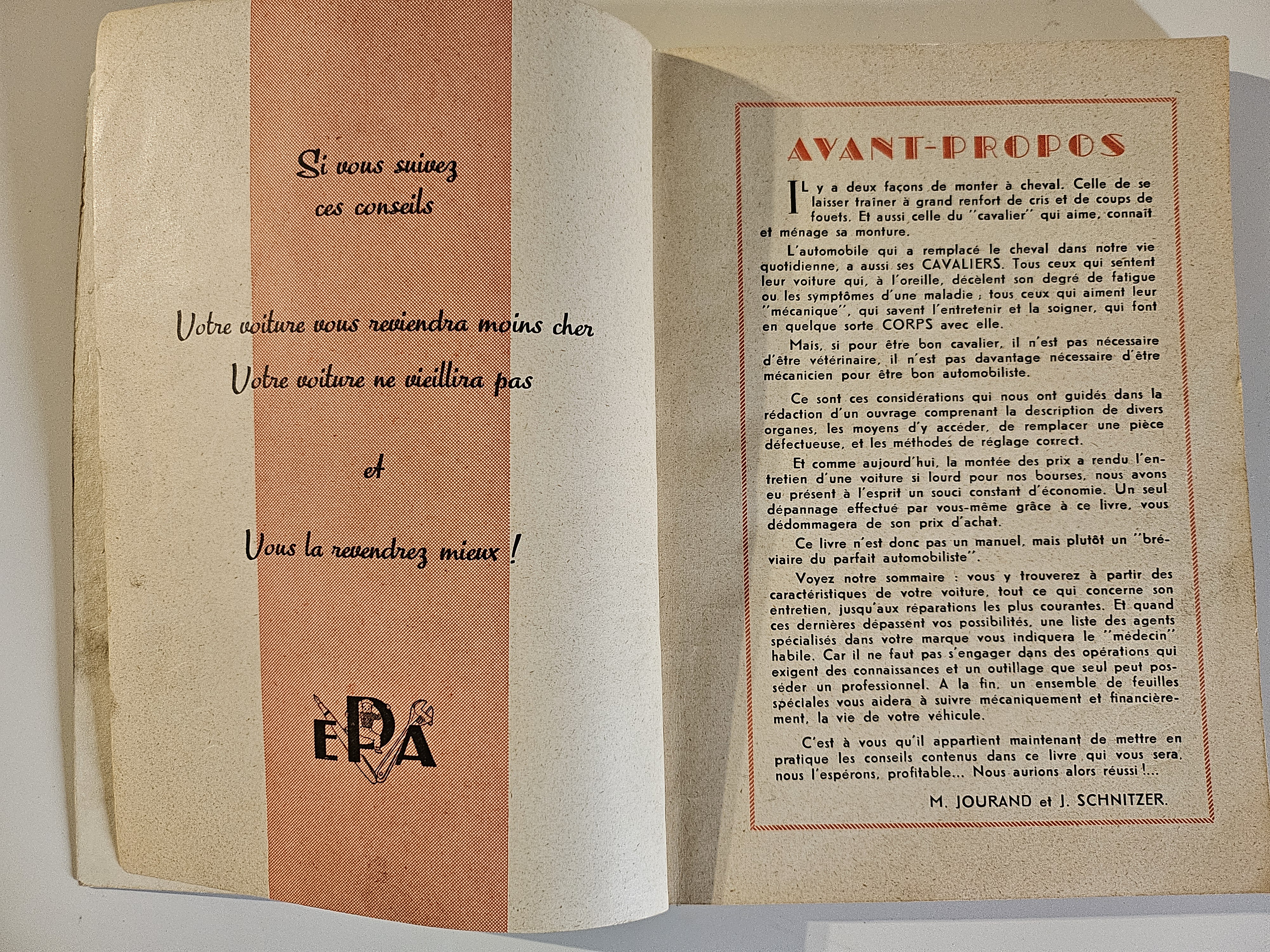 Si vous suivez ces conseils

Votre voiture vous reviendra moins cher

Votre voiture ne vieillira pas

et

Vous la revendrez mieux !

EPA

AVANT-PROPOS

IL y a deux façons de monter à cheval. Celle de se laisser traîner à grand renfort de cris et de coups de fouets. Et aussi celle du "cavalier" qui aime, connaît et ménage sa monture.

L'automobile qui a remplacé le cheval dans notre vie quotidienne, a aussi ses CAVALIERS. Tous ceux qui sentent leur voiture qui, à l'oreille, décèlent son degré de fatigue ou les symptômes d'une maladie ; tous ceux qui aiment leur "mécanique", qui savent l'entretenir et la soigner, qui font en quelque sorte CORPS avec elle.

Mais, si pour être bon cavalier, il n'est pas nécessaire d'être vétérinaire, il n'est pas davantage nécessaire d'être mécanicien pour être bon automobiliste.

Ce sont ces considérations qui nous ont guidés dans la rédaction d'un ouvrage comprenant la description de divers organes, les moyens d'y accéder, de remplacer une pièce défectueuse, et les méthodes de réglage correct.

Et comme aujourd'hui, la montée des prix a rendu l'entretien d'une voiture si lourd pour nos bourses, nous avons eu présent à l'esprit un souci constant d'économie. Un seul dépannage effectué par vous-même grâce à ce livre, vous dédommagera de son prix d'achat.

Ce livre n'est donc pas un manuel, mais plutôt un "bréviaire du parfait automobiliste".

Voyez notre sommaire : vous y trouverez à partir des caractéristiques de votre voiture, tout ce qui concerne son entretien, jusqu'aux réparations les plus courantes. Et quand ces dernières dépassent vos possibilités, une liste des agents spécialisés dans votre marque vous indiquera le "médecin" habile. Car il ne faut pas s'engager dans des opérations qui exigent des connaissances et un outillage que seul peut posséder un professionnel. A la fin, un ensemble de feuilles spéciales vous aidera à suivre mécaniquement et financièrement, la vie de votre véhicule.

C'est à vous qu'il appartient maintenant de mettre en pratique les conseils contenus dans ce livre qui vous sera, nous l'espérons, profitable... Nous aurions alors réussi !...

M. JOURAND et J. SCHNITZER.